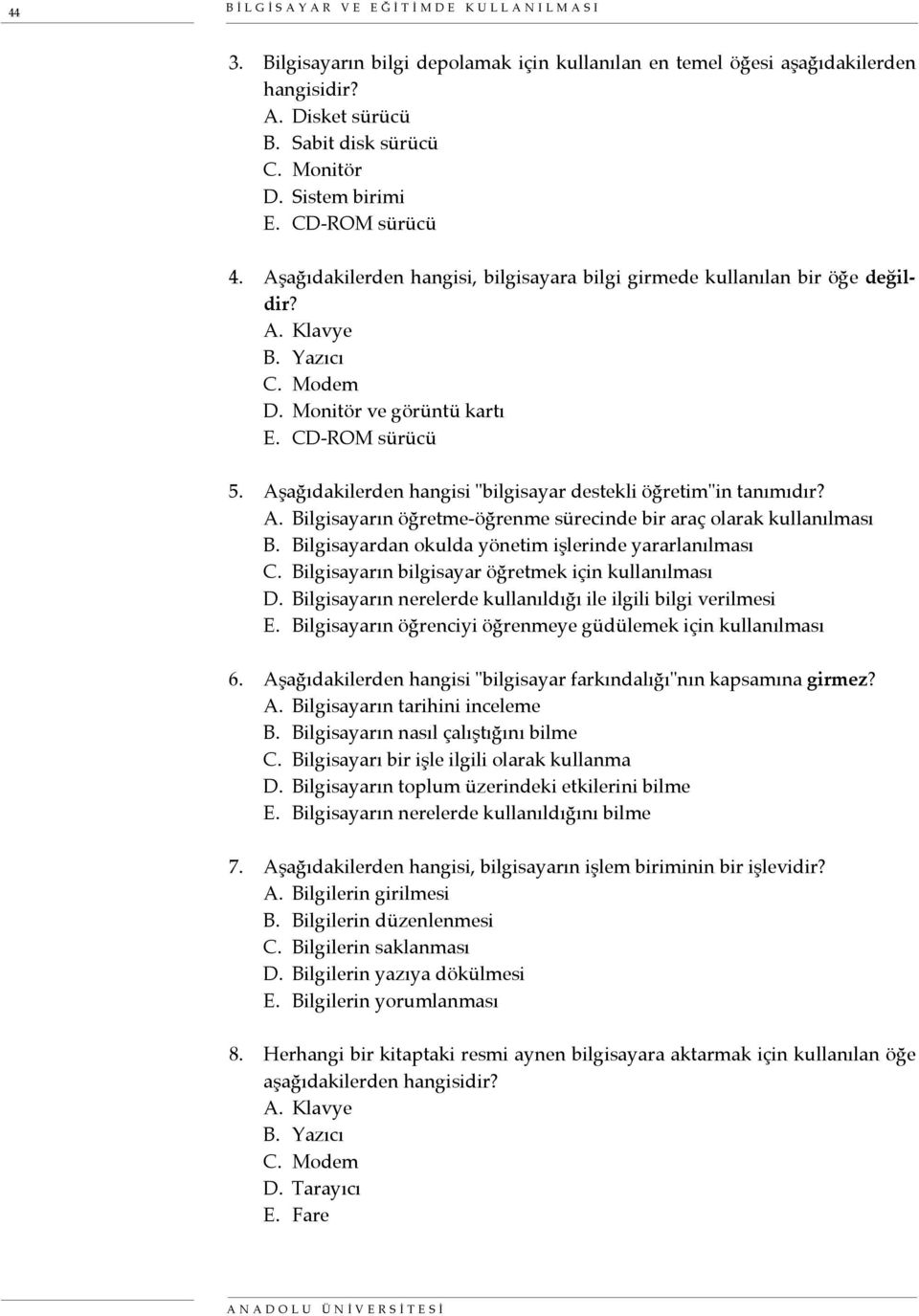 44 BİLGİSAYAR VE EĞİTİMDE KULLANILMASI

3. Bilgisayarın bilgi depolamak için kullanılan en temel öğesi aşağıdakilerden hangisidir?
A. Disket sürücü
B. Sabit disk sürücü
C. Monitör
D. Sistem birimi
E. CD-ROM sürücü

4. Aşağıdakilerden hangisi, bilgisayara bilgi girmede kullanılan bir öğe değildir?
A. Klavye
B. Yazıcı
C. Modem
D. Monitör ve görüntü kartı
E. CD-ROM sürücü

5. Aşağıdakilerden hangisi "bilgisayar destekli öğretim"in tanımıdır?
A. Bilgisayarın öğretme-öğrenme sürecinde bir araç olarak kullanılması
B. Bilgisayardan okulda yönetim işlerinde yararlanılması
C. Bilgisayarın bilgisayar öğretmek için kullanılması
D. Bilgisayarın nerelerde kullanıldığı ile ilgili bilgi verilmesi
E. Bilgisayarın öğrenciyi öğrenmeye güdülemek için kullanılması

6. Aşağıdakilerden hangisi "bilgisayar farkındalığı"nın kapsamına girmez?
A. Bilgisayarın tarihini inceleme
B. Bilgisayarın nasıl çalıştığını bilme
C. Bilgisayarı bir işle ilgili olarak kullanma
D. Bilgisayarın toplum üzerindeki etkilerini bilme
E. Bilgisayarın nerelerde kullanıldığını bilme

7. Aşağıdakilerden hangisi, bilgisayarın işlem biriminin bir işlevidir?
A. Bilgilerin girilmesi
B. Bilgilerin düzenlenmesi
C. Bilgilerin saklanması
D. Bilgilerin yazıya dökülmesi
E. Bilgilerin yorumlanması

8. Herhangi bir kitaptaki resmi aynen bilgisayara aktarmak için kullanılan öğe aşağıdakilerden hangisidir?
A. Klavye
B. Yazıcı
C. Modem
D. Tarayıcı
E. Fare

ANADOLU ÜNİVERSİTESİ